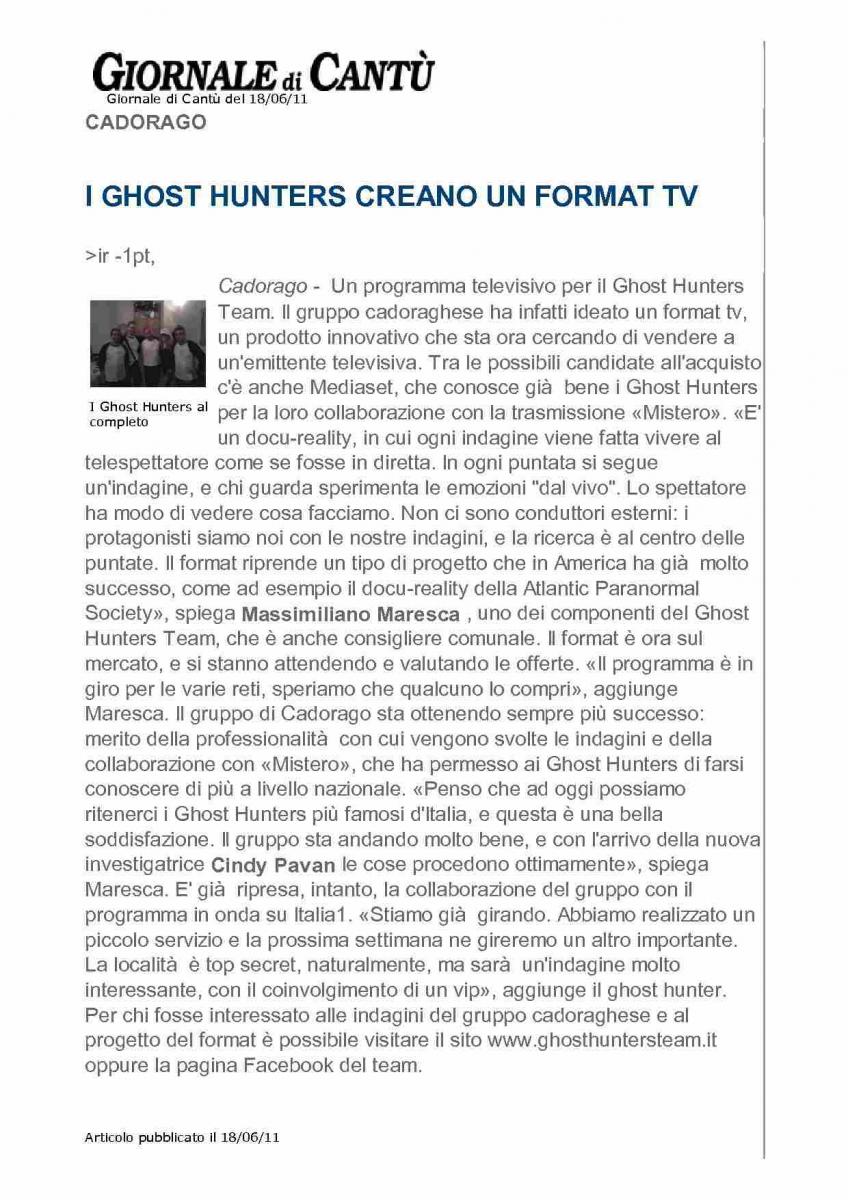 GIORNALE di CANTÙ
Giornale di Cantù del 18/06/11

CADORAGO

I GHOST HUNTERS CREANO UN FORMAT TV

>ir -1pt,

I Ghost Hunters al completo

Cadorago - Un programma televisivo per il Ghost Hunters Team. Il gruppo cadoraghese ha infatti ideato un format tv, un prodotto innovativo che sta ora cercando di vendere a un'emittente televisiva. Tra le possibili candidate all'acquisto c'è anche Mediaset, che conosce già bene i Ghost Hunters per la loro collaborazione con la trasmissione «Mistero». «E' un docu-reality, in cui ogni indagine viene fatta vivere al telespettatore come se fosse in diretta. In ogni puntata si segue un'indagine, e chi guarda sperimenta le emozioni "dal vivo". Lo spettatore ha modo di vedere cosa facciamo. Non ci sono conduttori esterni: i protagonisti siamo noi con le nostre indagini, e la ricerca è al centro delle puntate. Il format riprende un tipo di progetto che in America ha già molto successo, come ad esempio il docu-reality della Atlantic Paranormal Society», spiega Massimiliano Maresca , uno dei componenti del Ghost Hunters Team, che è anche consigliere comunale. Il format è ora sul mercato, e si stanno attendendo e valutando le offerte. «Il programma è in giro per le varie reti, speriamo che qualcuno lo compri», aggiunge Maresca. Il gruppo di Cadorago sta ottenendo sempre più successo: merito della professionalità con cui vengono svolte le indagini e della collaborazione con «Mistero», che ha permesso ai Ghost Hunters di farsi conoscere di più a livello nazionale. «Penso che ad oggi possiamo ritenerci i Ghost Hunters più famosi d'Italia, e questa è una bella soddisfazione. Il gruppo sta andando molto bene, e con l'arrivo della nuova investigatrice Cindy Pavan le cose procedono ottimamente», spiega Maresca. E' già ripresa, intanto, la collaborazione del gruppo con il programma in onda su Italia1. «Stiamo già girando. Abbiamo realizzato un piccolo servizio e la prossima settimana ne gireremo un altro importante. La località è top secret, naturalmente, ma sarà un'indagine molto interessante, con il coinvolgimento di un vip», aggiunge il ghost hunter. Per chi fosse interessato alle indagini del gruppo cadoraghese e al progetto del format è possibile visitare il sito www.ghosthuntersteam.it oppure la pagina Facebook del team.

Articolo pubblicato il 18/06/11